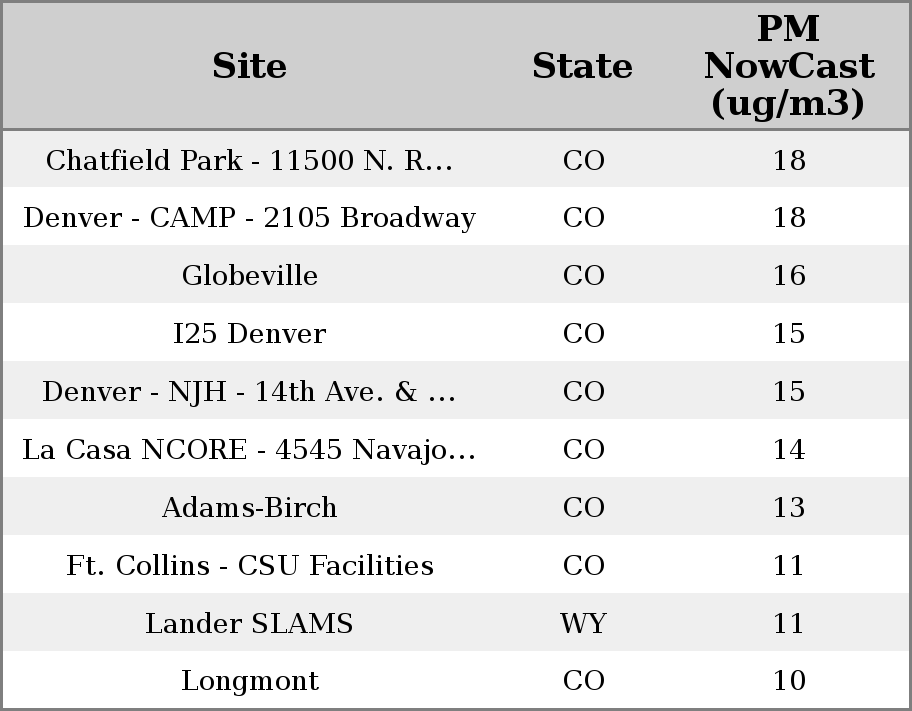 | Site | State | PM NowCast (ug/m3) |
|---|---|---|
| Chatfield Park - 11500 N. R... | CO | 18 |
| Denver - CAMP - 2105 Broadway | CO | 18 |
| Globeville | CO | 16 |
| I25 Denver | CO | 15 |
| Denver - NJH - 14th Ave. & ... | CO | 15 |
| La Casa NCORE - 4545 Navajo... | CO | 14 |
| Adams-Birch | CO | 13 |
| Ft. Collins - CSU Facilities | CO | 11 |
| Lander SLAMS | WY | 11 |
| Longmont | CO | 10 |